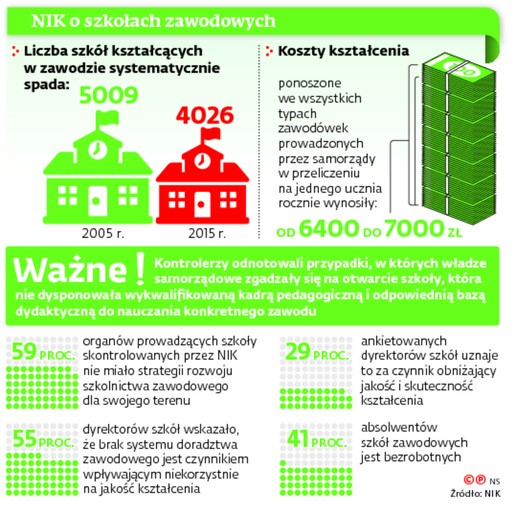 NIK o szkołach zawodowych

Liczba szkół kształcących w zawodzie systematycznie spada:

5009

4026

2005 r.

2015 r.

Koszty kształcenia

ponoszone we wszystkich typach zawodówek prowadzonych przez samorządy w przeliczeniu na jednego ucznia rocznie wynosiły:

OD 6400 DO 7000 ZŁ

Ważne! Kontrolerzy odnotowali przypadki, w których władze samorządowe zgadzały się na otwarcie szkoły, która nie dysponowała wykwalifikowaną kadrą pedagogiczną i odpowiednią bazą dydaktyczną do nauczania konkretnego zawodu

59 PROC. organów prowadzących szkoły skontrolowanych przez NIK nie miało strategii rozwoju szkolnictwa zawodowego dla swojego terenu

55 PROC. dyrektorów szkół wskazało, że brak systemu doradztwa zawodowego jest czynnikiem wpływającym niekorzystnie na jakość kształcenia

29 PROC. ankietowanych dyrektorów szkół uznaje to za czynnik obniżający jakość i skuteczność kształcenia

41 PROC. absolwentów szkół zawodowych jest bezrobotnych

©℗ NS
Źródło: NIK